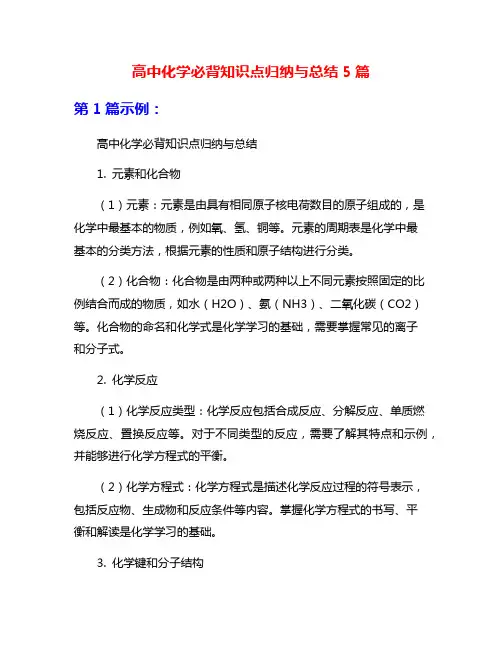 高中化学必背知识点归纳与总结 5 篇

第 1 篇示例：

高中化学必背知识点归纳与总结

1. 元素和化合物

（1）元素：元素是由具有相同原子核电荷数目的原子组成的，是化学中最基本的物质，例如氧、氢、铜等。元素的周期表是化学中最基本的分类方法，根据元素的性质和原子结构进行分类。

（2）化合物：化合物是由两种或两种以上不同元素按照固定的比例结合而成的物质，如水（H2O）、氨（NH3）、二氧化碳（CO2）等。化合物的命名和化学式是化学学习的基础，需要掌握常见的离子和分子式。

2. 化学反应

（1）化学反应类型：化学反应包括合成反应、分解反应、单质燃烧反应、置换反应等。对于不同类型的反应，需要了解其特点和示例，并能够进行化学方程式的平衡。

（2）化学方程式：化学方程式是描述化学反应过程的符号表示，包括反应物、生成物和反应条件等内容。掌握化学方程式的书写、平衡和解读是化学学习的基础。

3. 化学键和分子结构